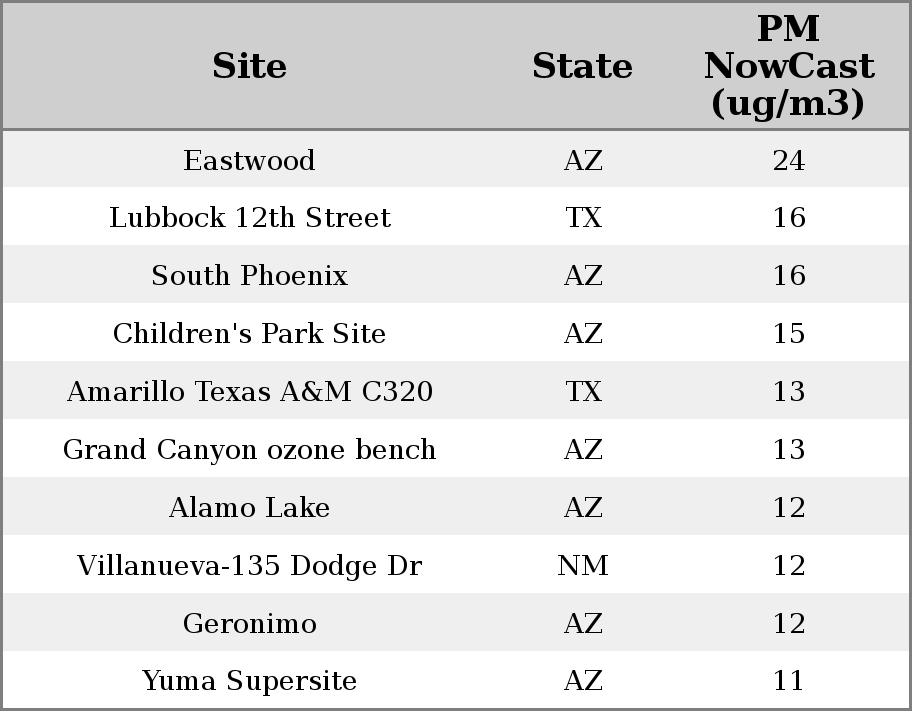 | Site | State | PM NowCast (ug/m3) |
|---|---|---|
| Eastwood | AZ | 24 |
| Lubbock 12th Street | TX | 16 |
| South Phoenix | AZ | 16 |
| Children's Park Site | AZ | 15 |
| Amarillo Texas A&M C320 | TX | 13 |
| Grand Canyon ozone bench | AZ | 13 |
| Alamo Lake | AZ | 12 |
| Villanueva-135 Dodge Dr | NM | 12 |
| Geronimo | AZ | 12 |
| Yuma Supersite | AZ | 11 |